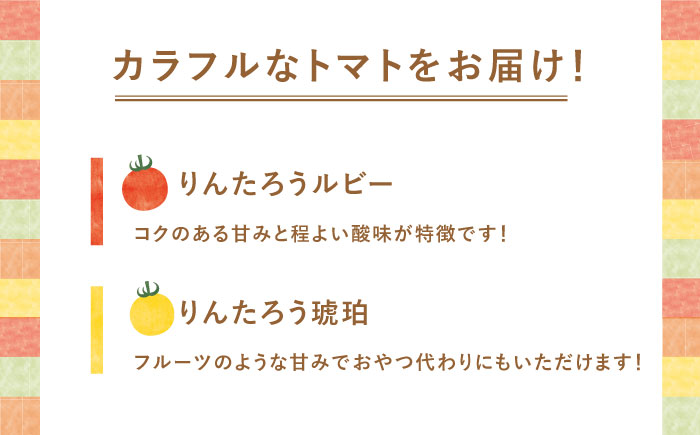 カラフルなトマトをお届け！

りんたろうルビー

コクのある甘みと程よい酸味が特徴です！

りんたろう琥珀

フルーツのような甘みでおやつ代わりにもいただけます！